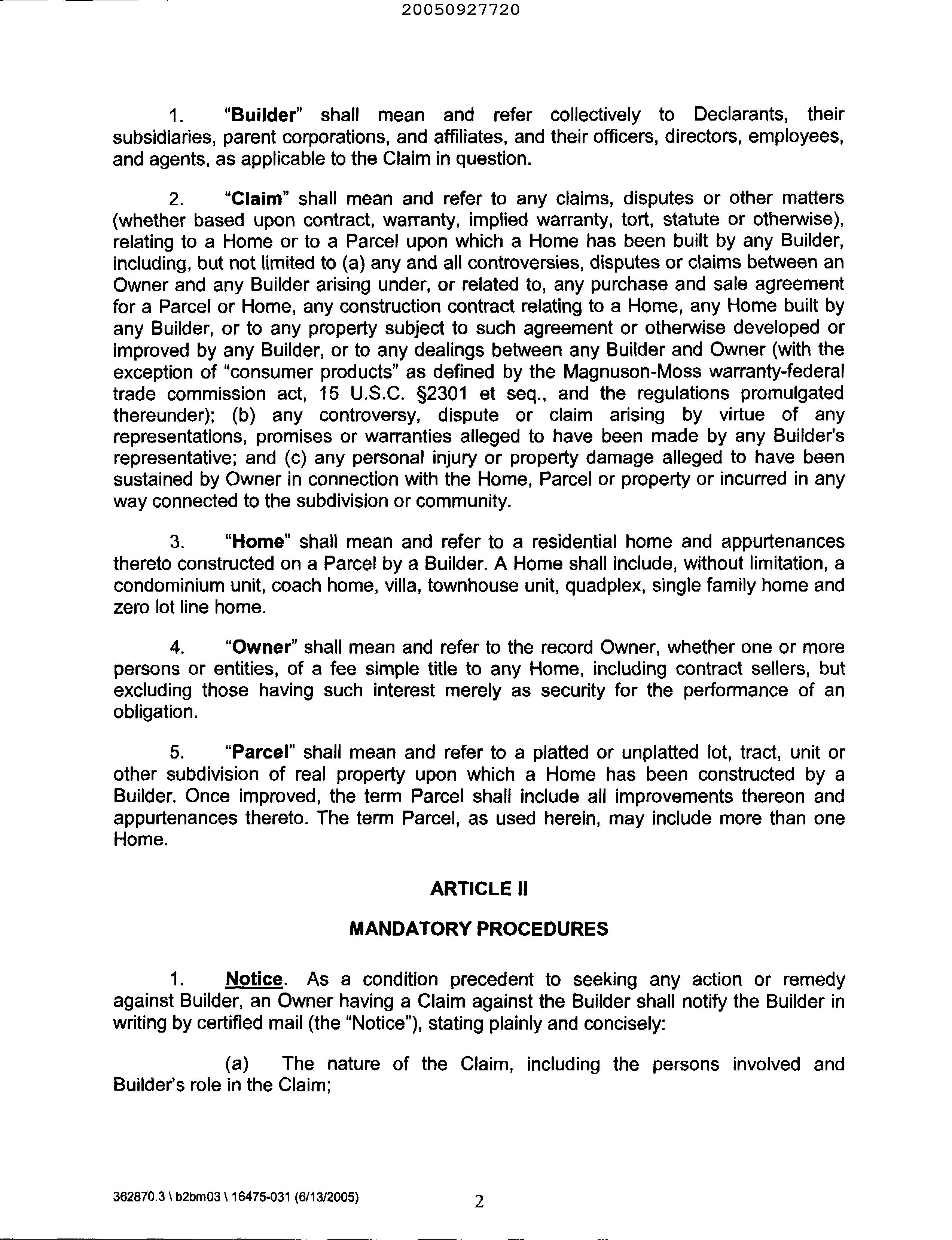 20050927720

1. "Builder" shall mean and refer collectively to Declarants, their subsidiaries, parent corporations, and affiliates, and their officers, directors, employees, and agents, as applicable to the Claim in question.

2. "Claim" shall mean and refer to any claims, disputes or other matters (whether based upon contract, warranty, implied warranty, tort, statute or otherwise), relating to a Home or to a Parcel upon which a Home has been built by any Builder, including, but not limited to (a) any and all controversies, disputes or claims between an Owner and any Builder arising under, or related to, any purchase and sale agreement for a Parcel or Home, any construction contract relating to a Home, any Home built by any Builder, or to any property subject to such agreement or otherwise developed or improved by any Builder, or to any dealings between any Builder and Owner (with the exception of "consumer products" as defined by the Magnuson-Moss warranty-federal trade commission act, 15 U.S.C. §2301 et seq., and the regulations promulgated thereunder); (b) any controversy, dispute or claim arising by virtue of any representations, promises or warranties alleged to have been made by any Builder's representative; and (c) any personal injury or property damage alleged to have been sustained by Owner in connection with the Home, Parcel or property or incurred in any way connected to the subdivision or community.

3. "Home" shall mean and refer to a residential home and appurtenances thereto constructed on a Parcel by a Builder. A Home shall include, without limitation, a condominium unit, coach home, villa, townhouse unit, quadplex, single family home and zero lot line home.

4. "Owner" shall mean and refer to the record Owner, whether one or more persons or entities, of a fee simple title to any Home, including contract sellers, but excluding those having such interest merely as security for the performance of an obligation.

5. "Parcel" shall mean and refer to a platted or unplatted lot, tract, unit or other subdivision of real property upon which a Home has been constructed by a Builder. Once improved, the term Parcel shall include all improvements thereon and appurtenances thereto. The term Parcel, as used herein, may include more than one Home.

ARTICLE II

MANDATORY PROCEDURES

1. Notice. As a condition precedent to seeking any action or remedy against Builder, an Owner having a Claim against the Builder shall notify the Builder in writing by certified mail (the "Notice"), stating plainly and concisely:

(a) The nature of the Claim, including the persons involved and Builder's role in the Claim;

362870.3 \ b2bm03 \ 16475-031 (6/13/2005) 2